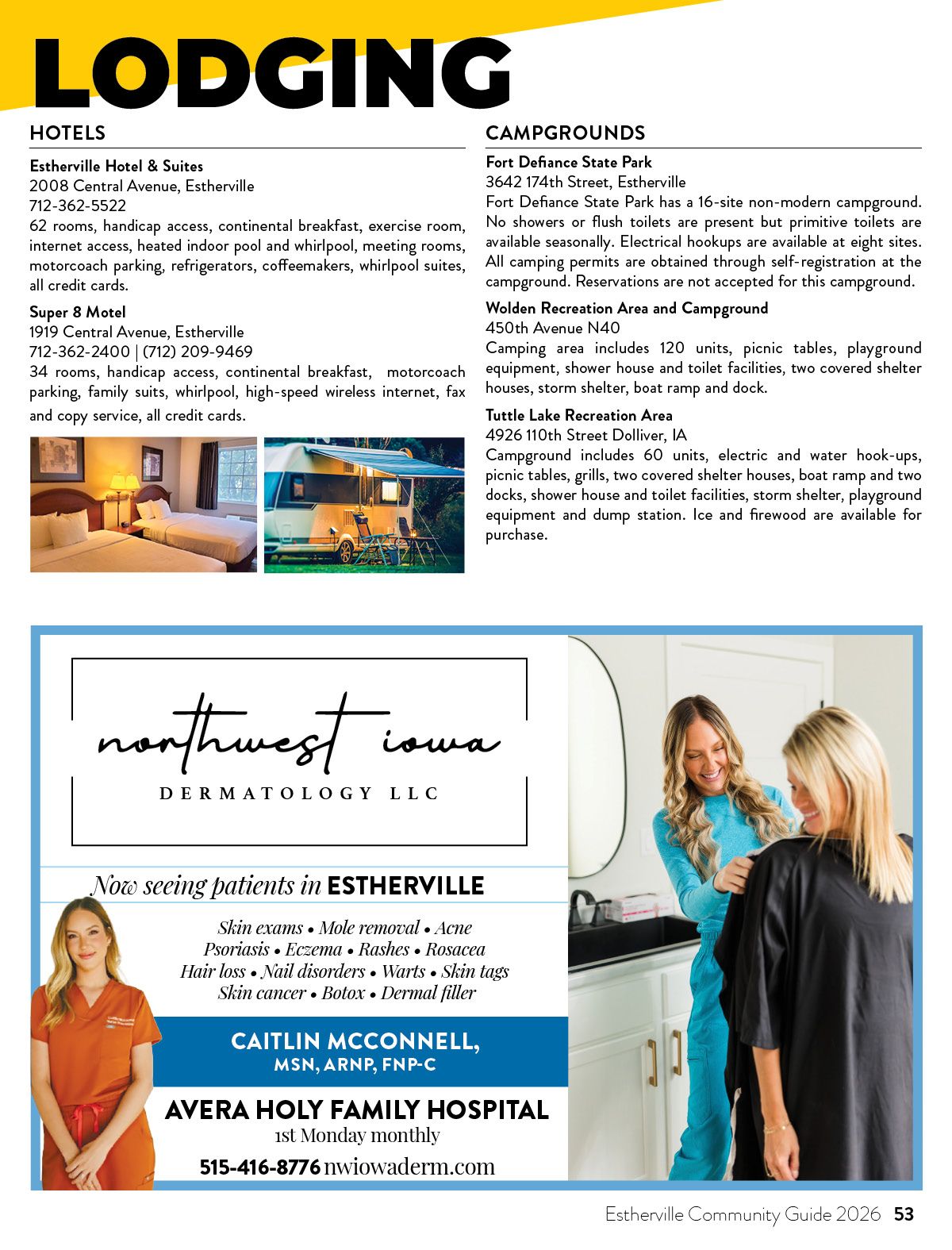 LODGING

HOTELS

Estherville Hotel & Suites
2008 Central Avenue, Estherville
712-362-5522
62 rooms, handicap access, continental breakfast, exercise room, internet access, heated indoor pool and whirlpool, meeting rooms, motorcoach parking, refrigerators, coffeemakers, whirlpool suites, all credit cards.

Super 8 Motel
1919 Central Avenue, Estherville
712-362-2400 | (712) 209-9469
34 rooms, handicap access, continental breakfast, motorcoach parking, family suits, whirlpool, high-speed wireless internet, fax and copy service, all credit cards.

CAMPGROUNDS

Fort Defiance State Park
3642 174th Street, Estherville
Fort Defiance State Park has a 16-site non-modern campground. No showers or flush toilets are present but primitive toilets are available seasonally. Electrical hookups are available at eight sites. All camping permits are obtained through self-registration at the campground. Reservations are not accepted for this campground.

Wolden Recreation Area and Campground
450th Avenue N40
Camping area includes 120 units, picnic tables, playground equipment, shower house and toilet facilities, two covered shelter houses, storm shelter, boat ramp and dock.

Tuttle Lake Recreation Area
4926 110th Street Dolliver, IA
Campground includes 60 units, electric and water hook-ups, picnic tables, grills, two covered shelter houses, boat ramp and two docks, shower house and toilet facilities, storm shelter, playground equipment and dump station. Ice and firewood are available for purchase.

northwest iowa
DERMATOLOGY LLC

Now seeing patients in ESTHERVILLE

Skin exams • Mole removal • Acne
Psoriasis • Eczema • Rashes • Rosacea
Hair loss • Nail disorders • Warts • Skin tags
Skin cancer • Botox • Dermal filler

CAITLIN MCCONNELL,
MSN, ARNP, FNP-C

AVERA HOLY FAMILY HOSPITAL
1st Monday monthly

515-416-8776 nwiowaderm.com

Estherville Community Guide 2026 53